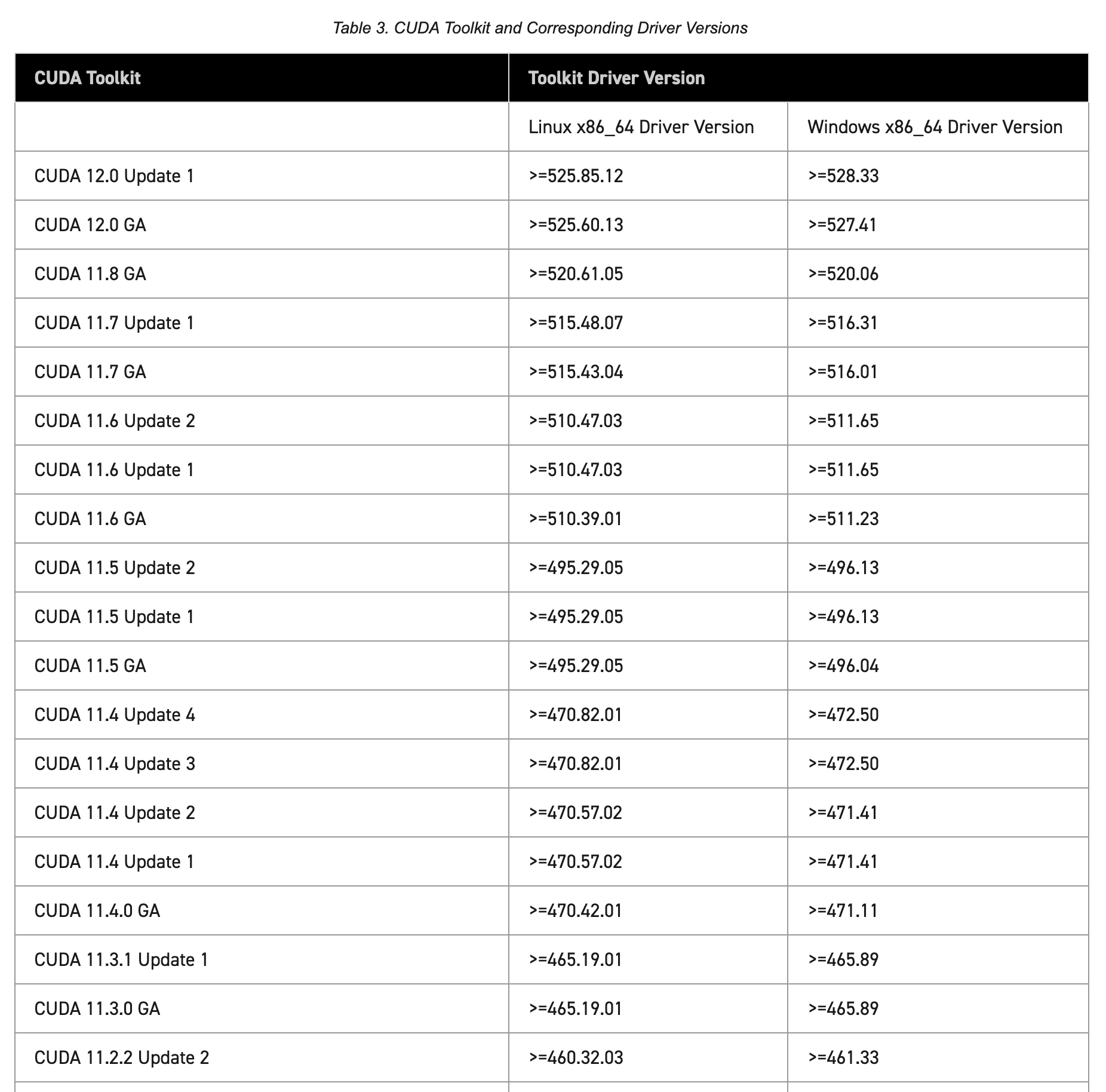 Table 3. CUDA Toolkit and Corresponding Driver Versions

| CUDA Toolkit | Toolkit Driver Version | |
|---|---|---|
| | Linux x86_64 Driver Version | Windows x86_64 Driver Version |
| CUDA 12.0 Update 1 | >=525.85.12 | >=528.33 |
| CUDA 12.0 GA | >=525.60.13 | >=527.41 |
| CUDA 11.8 GA | >=520.61.05 | >=520.06 |
| CUDA 11.7 Update 1 | >=515.48.07 | >=516.31 |
| CUDA 11.7 GA | >=515.43.04 | >=516.01 |
| CUDA 11.6 Update 2 | >=510.47.03 | >=511.65 |
| CUDA 11.6 Update 1 | >=510.47.03 | >=511.65 |
| CUDA 11.6 GA | >=510.39.01 | >=511.23 |
| CUDA 11.5 Update 2 | >=495.29.05 | >=496.13 |
| CUDA 11.5 Update 1 | >=495.29.05 | >=496.13 |
| CUDA 11.5 GA | >=495.29.05 | >=496.04 |
| CUDA 11.4 Update 4 | >=470.82.01 | >=472.50 |
| CUDA 11.4 Update 3 | >=470.82.01 | >=472.50 |
| CUDA 11.4 Update 2 | >=470.57.02 | >=471.41 |
| CUDA 11.4 Update 1 | >=470.57.02 | >=471.41 |
| CUDA 11.4.0 GA | >=470.42.01 | >=471.11 |
| CUDA 11.3.1 Update 1 | >=465.19.01 | >=465.89 |
| CUDA 11.3.0 GA | >=465.19.01 | >=465.89 |
| CUDA 11.2.2 Update 2 | >=460.32.03 | >=461.33 |